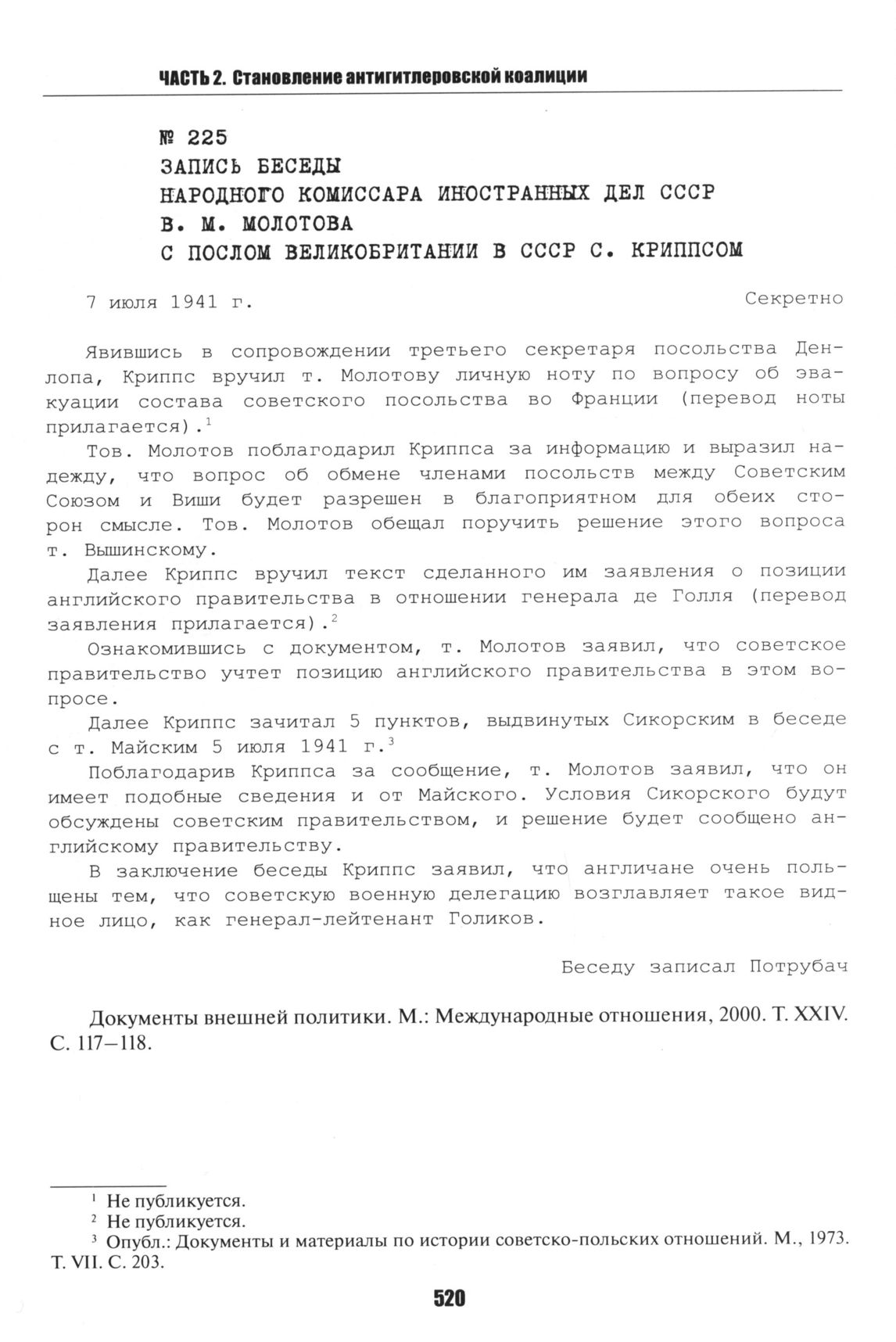 ЧАСТЬ 2. Становление антигитлеровской коалиции

№ 225
ЗАПИСЬ БЕСЕДЫ
НАРОДНОГО КОМИССАРА ИНОСТРАННЫХ ДЕЛ СССР
В. М. МОЛОТОВА
С ПОСЛОМ ВЕЛИКОБРИТАНИИ В СССР С. КРИППСОМ

7 июля 1941 г.

Секретно

Явившись в сопровождении третьего секретаря посольства Денлопа, Криппс вручил т. Молотову личную ноту по вопросу об эвакуации состава советского посольства во Франции (перевод ноты прилагается).$^1$

Тов. Молотов поблагодарил Криппса за информацию и выразил надежду, что вопрос об обмене членами посольств между Советским Союзом и Виши будет разрешен в благоприятном для обеих сторон смысле. Тов. Молотов обещал поручить решение этого вопроса т. Вышинскому.

Далее Криппс вручил текст сделанного им заявления о позиции английского правительства в отношении генерала де Голля (перевод заявления прилагается).$^2$

Ознакомившись с документом, т. Молотов заявил, что советское правительство учтет позицию английского правительства в этом вопросе.

Далее Криппс зачитал 5 пунктов, выдвинутых Сикорским в беседе с т. Майским 5 июля 1941 г.$^3$

Поблагодарив Криппса за сообщение, т. Молотов заявил, что он имеет подобные сведения и от Майского. Условия Сикорского будут обсуждены советским правительством, и решение будет сообщено английскому правительству.

В заключение беседы Криппс заявил, что англичане очень польщены тем, что советскую военную делегацию возглавляет такое видное лицо, как генерал-лейтенант Голиков.

Беседу записал Потрубач

Документы внешней политики. М.: Международные отношения, 2000. Т. XXIV. С. 117–118.

$^1$ Не публикуется.
$^2$ Не публикуется.
$^3$ Опубл.: Документы и материалы по истории советско-польских отношений. М., 1973. Т. VII. С. 203.

520